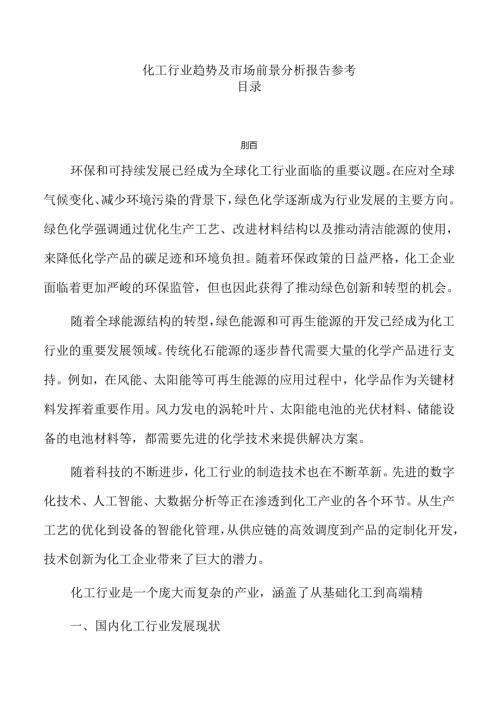 化工行业趋势及市场前景分析报告参考
目录

前言

环保和可持续发展已经成为全球化工行业面临的重要议题。在应对全球气候变化、减少环境污染的背景下，绿色化学逐渐成为行业发展的主要方向。绿色化学强调通过优化生产工艺、改进材料结构以及推动清洁能源的使用，来降低化学产品的碳足迹和环境负担。随着环保政策的日益严格，化工企业面临着更加严峻的环保监管，但也因此获得了推动绿色创新和转型的机会。

随着全球能源结构的转型，绿色能源和可再生能源的开发已经成为化工行业的重要发展领域。传统化石能源的逐步替代需要大量的化学产品进行支持。例如，在风能、太阳能等可再生能源的应用过程中，化学品作为关键材料发挥着重要作用。风力发电的涡轮叶片、太阳能电池的光伏材料、储能设备的电池材料等，都需要先进的化学技术来提供解决方案。

随着科技的不断进步，化工行业的制造技术也在不断革新。先进的数字化技术、人工智能、大数据分析等正在渗透到化工产业的各个环节。从生产工艺的优化到设备的智能化管理，从供应链的高效调度到产品的定制化开发，技术创新为化工企业带来了巨大的潜力。

化工行业是一个庞大而复杂的产业，涵盖了从基础化工到高端精

一、国内化工行业发展现状